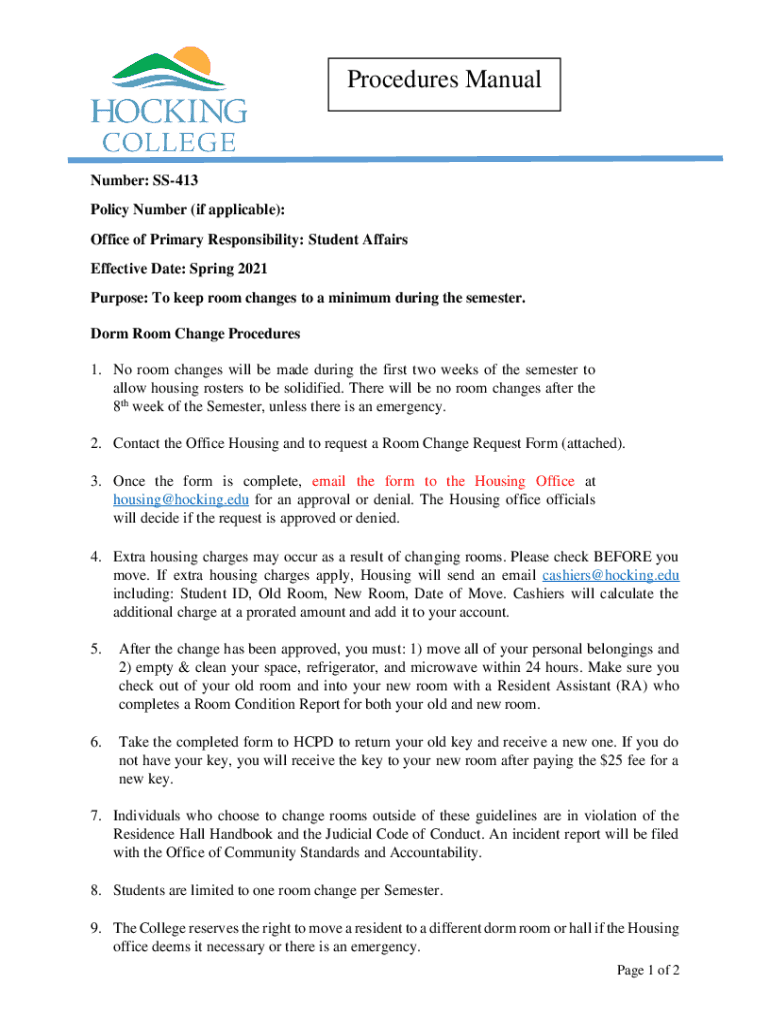 HOCKING COLLEGE

Procedures Manual

Number: SS-413

Policy Number (if applicable):

Office of Primary Responsibility: Student Affairs

Effective Date: Spring 2021

Purpose: To keep room changes to a minimum during the semester.

Dorm Room Change Procedures

1. No room changes will be made during the first two weeks of the semester to allow housing rosters to be solidified. There will be no room changes after the 8$^{th}$ week of the Semester, unless there is an emergency.

2. Contact the Office Housing and to request a Room Change Request Form (attached).

3. Once the form is complete, email the form to the Housing Office at housing@hocking.edu for an approval or denial. The Housing office officials will decide if the request is approved or denied.

4. Extra housing charges may occur as a result of changing rooms. Please check BEFORE you move. If extra housing charges apply, Housing will send an email cashiers@hocking.edu including: Student ID, Old Room, New Room, Date of Move. Cashiers will calculate the additional charge at a prorated amount and add it to your account.

5. After the change has been approved, you must: 1) move all of your personal belongings and 2) empty & clean your space, refrigerator, and microwave within 24 hours. Make sure you check out of your old room and into your new room with a Resident Assistant (RA) who completes a Room Condition Report for both your old and new room.

6. Take the completed form to HCPD to return your old key and receive a new one. If you do not have your key, you will receive the key to your new room after paying the $25 fee for a new key.

7. Individuals who choose to change rooms outside of these guidelines are in violation of the Residence Hall Handbook and the Judicial Code of Conduct. An incident report will be filed with the Office of Community Standards and Accountability.

8. Students are limited to one room change per Semester.

9. The College reserves the right to move a resident to a different dorm room or hall if the Housing office deems it necessary or there is an emergency.

Page 1 of 2